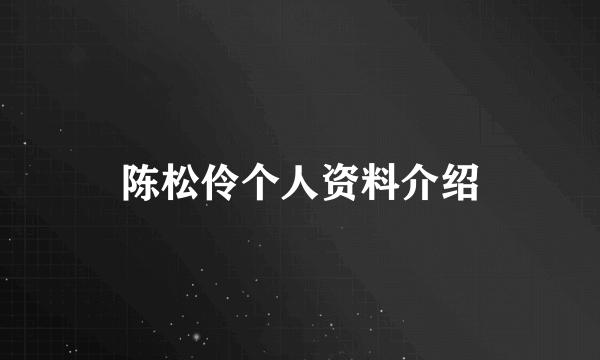 陈松伶个人资料介绍